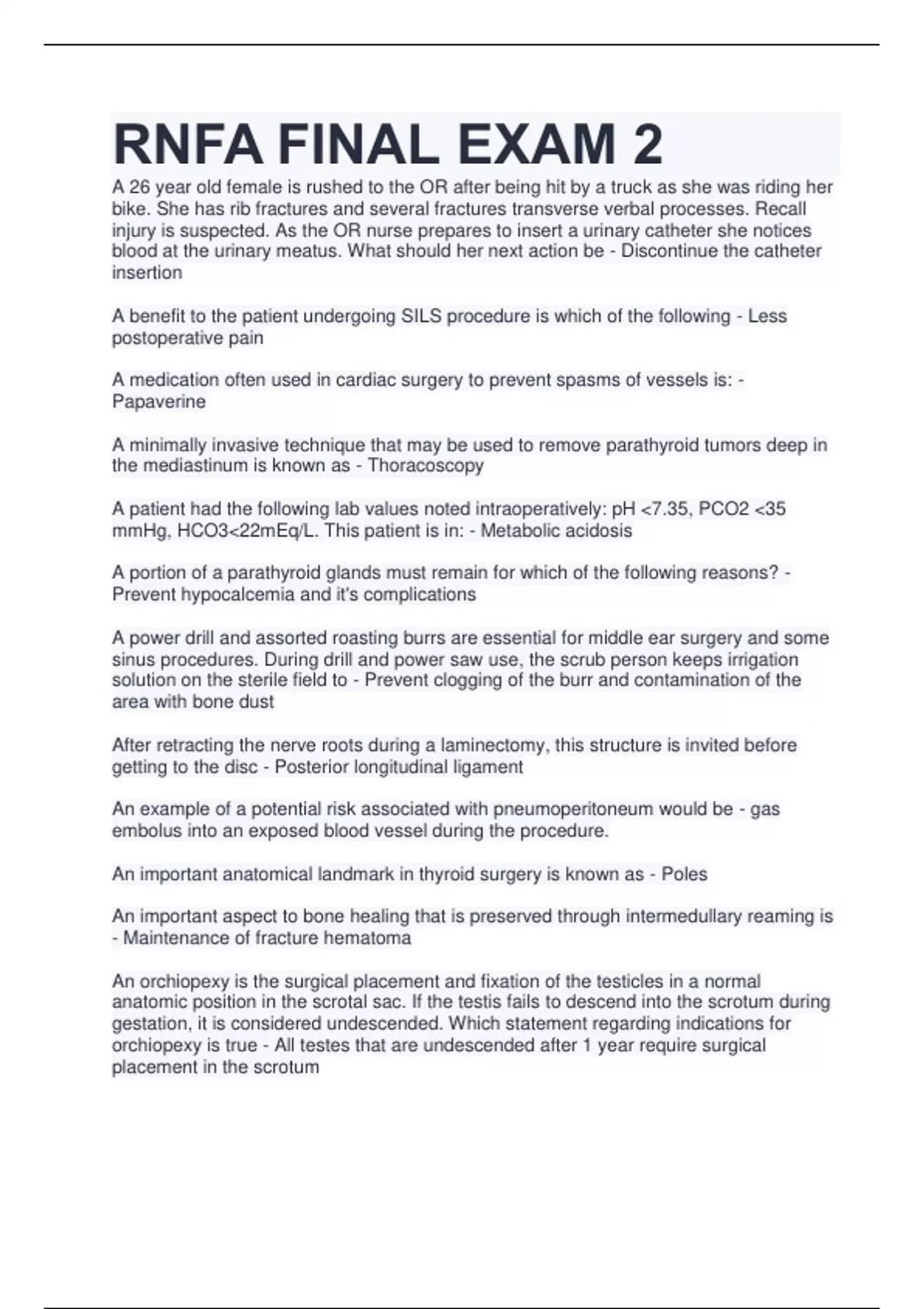 RNFA FINAL EXAM 2

A 26 year old female is rushed to the OR after being hit by a truck as she was riding her bike. She has rib fractures and several fractures transverse verbal processes. Recall injury is suspected. As the OR nurse prepares to insert a urinary catheter she notices blood at the urinary meatus. What should her next action be - Discontinue the catheter insertion

A benefit to the patient undergoing SILS procedure is which of the following - Less postoperative pain

A medication often used in cardiac surgery to prevent spasms of vessels is: - Papaverine

A minimally invasive technique that may be used to remove parathyroid tumors deep in the mediastinum is known as - Thoracoscopy

A patient had the following lab values noted intraoperatively: pH <7.35, PCO2 <35 mmHg, HCO3<22mEq/L. This patient is in: - Metabolic acidosis

A portion of a parathyroid glands must remain for which of the following reasons? - Prevent hypocalcemia and it's complications

A power drill and assorted roasting burrs are essential for middle ear surgery and some sinus procedures. During drill and power saw use, the scrub person keeps irrigation solution on the sterile field to - Prevent clogging of the burr and contamination of the area with bone dust

After retracting the nerve roots during a laminectomy, this structure is invited before getting to the disc - Posterior longitudinal ligament

An example of a potential risk associated with pneumoperitoneum would be - gas embolus into an exposed blood vessel during the procedure.

An important anatomical landmark in thyroid surgery is known as - Poles

An important aspect to bone healing that is preserved through intermedullary reaming is - Maintenance of fracture hematoma

An orchiopexy is the surgical placement and fixation of the testicles in a normal anatomic position in the scrotal sac. If the testis fails to descend into the scrotum during gestation, it is considered undescended. Which statement regarding indications for orchiopexy is true - All testes that are undescended after 1 year require surgical placement in the scrotum